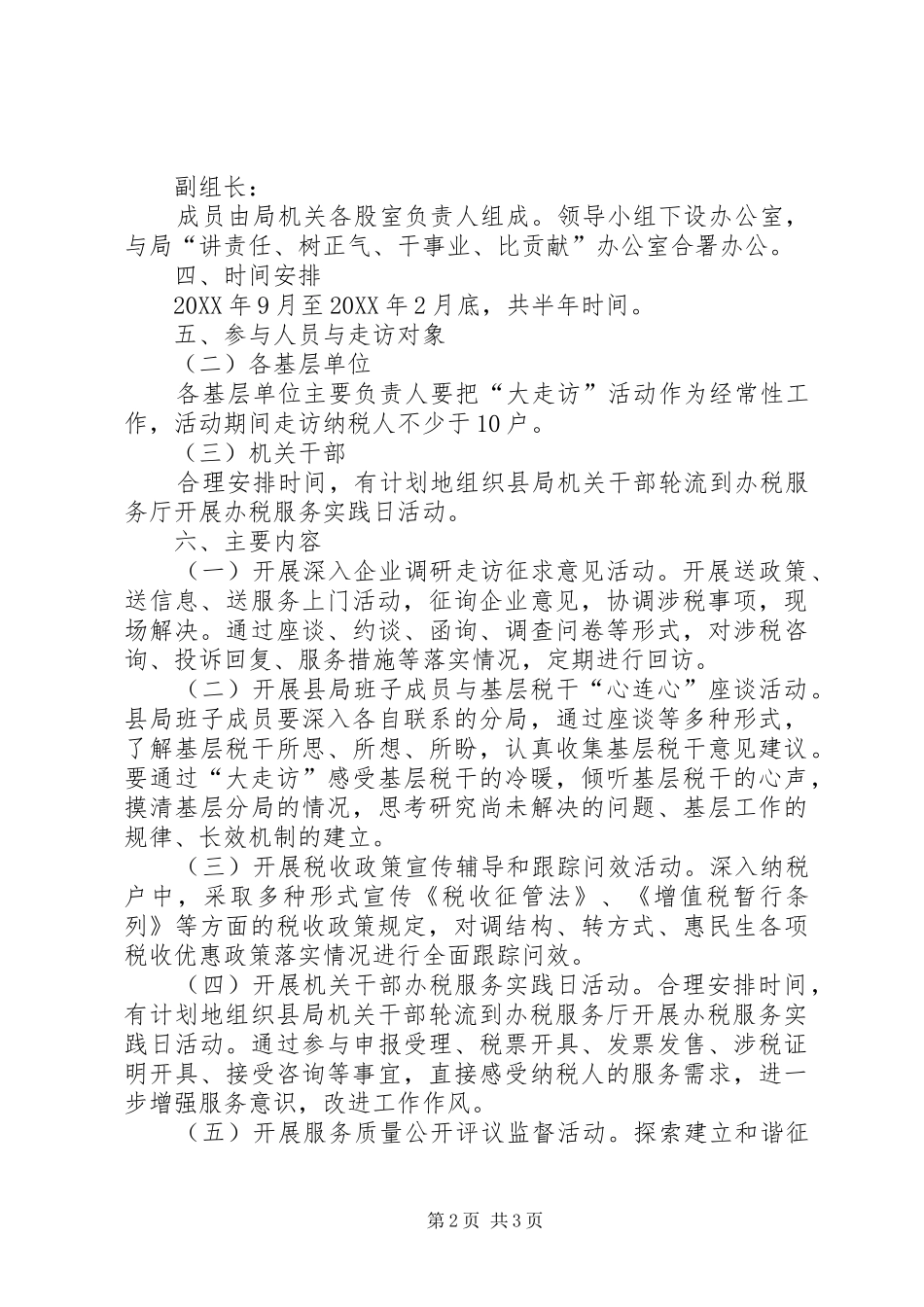 副组长：

成员由局机关各股室负责人组成。领导小组下设办公室，与局“讲责任、树正气、干事业、比贡献”办公室合署办公。

四、时间安排

20XX 年 9 月至 20XX 年 2 月底，共半年时间。

五、参与人员与走访对象

（二）各基层单位

各基层单位主要负责人要把“大走访”活动作为经常性工作，活动期间走访纳税人不少于 10 户。

（三）机关干部

合理安排时间，有计划地组织县局机关干部轮流到办税服务厅开展办税服务实践日活动。

六、主要内容

（一）开展深入企业调研走访征求意见活动。开展送政策、送信息、送服务上门活动，征询企业意见，协调涉税事项，现场解决。通过座谈、约谈、函询、调查问卷等形式，对涉税咨询、投诉回复、服务措施等落实情况，定期进行回访。

（二）开展县局班子成员与基层税干“心连心”座谈活动。县局班子成员要深入各自联系的分局，通过座谈等多种形式，了解基层税干所思、所想、所盼，认真收集基层税干意见建议。要通过“大走访”感受基层税干的冷暖，倾听基层税干的心声，摸清基层分局的情况，思考研究尚未解决的问题、基层工作的规律、长效机制的建立。

（三）开展税收政策宣传辅导和跟踪问效活动。深入纳税户中，采取多种形式宣传《税收征管法》、《增值税暂行条列》等方面的税收政策规定，对调结构、转方式、惠民生各项税收优惠政策落实情况进行全面跟踪问效。

（四）开展机关干部办税服务实践日活动。合理安排时间，有计划地组织县局机关干部轮流到办税服务厅开展办税服务实践日活动。通过参与申报受理、税票开具、发票发售、涉税证明开具、接受咨询等事宜，直接感受纳税人的服务需求，进一步增强服务意识，改进工作作风。

（五）开展服务质量公开评议监督活动。探索建立和谐征

第 2 页 共 3 页